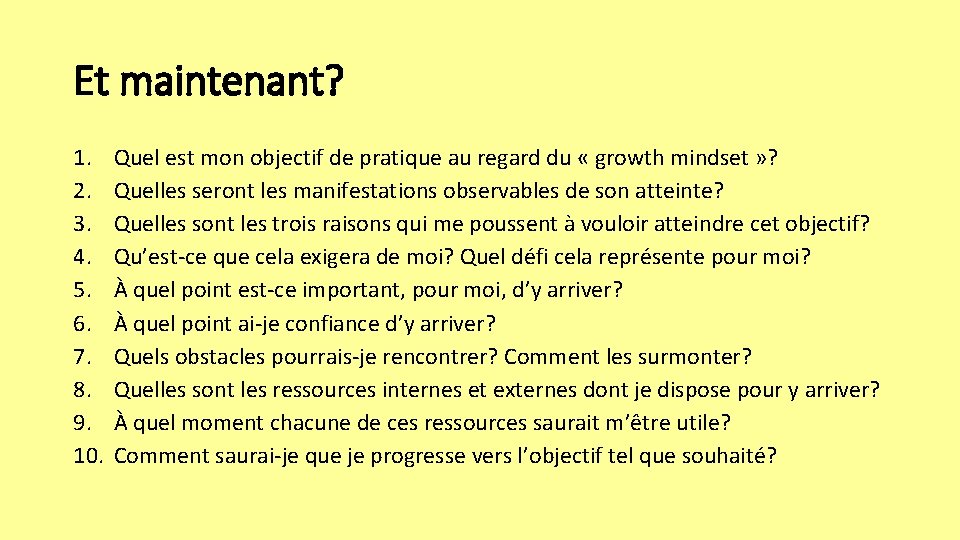 Et maintenant?

1. Quel est mon objectif de pratique au regard du « growth mindset »?
2. Quelles seront les manifestations observables de son atteinte?
3. Quelles sont les trois raisons qui me poussent à vouloir atteindre cet objectif?
4. Qu'est-ce que cela exigera de moi? Quel défi cela représente pour moi?
5. À quel point est-ce important, pour moi, d'y arriver?
6. À quel point ai-je confiance d'y arriver?
7. Quels obstacles pourrais-je rencontrer? Comment les surmonter?
8. Quelles sont les ressources internes et externes dont je dispose pour y arriver?
9. À quel moment chacune de ces ressources saurait m'être utile?
10. Comment saurai-je que je progresse vers l'objectif tel que souhaité?